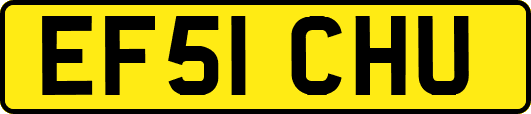 EF51 CHU